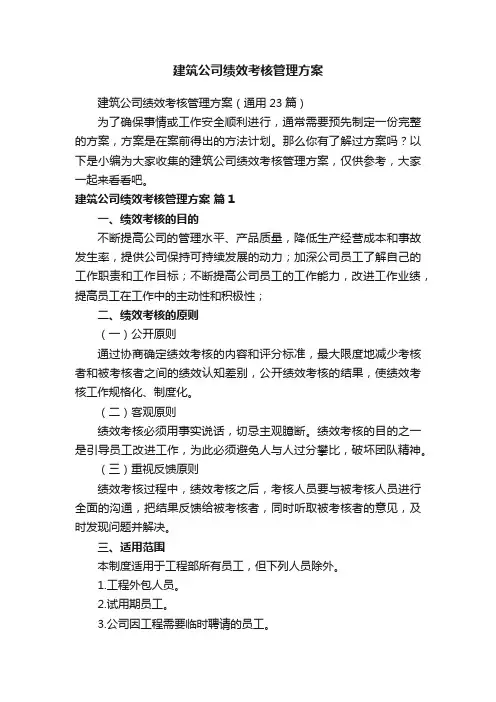 建筑公司绩效考核管理方案

建筑公司绩效考核管理方案（通用 23 篇）

为了确保事情或工作安全顺利进行，通常需要预先制定一份完整的方案，方案是在案前得出的方法计划。那么你有了解过方案吗？以下是小编为大家收集的建筑公司绩效考核管理方案，仅供参考，大家一起来看看吧。

建筑公司绩效考核管理方案 篇 1

一、绩效考核的目的

不断提高公司的管理水平、产品质量，降低生产经营成本和事故发生率，提供公司保持可持续发展的动力；加深公司员工了解自己的工作职责和工作目标；不断提高公司员工的工作能力，改进工作业绩，提高员工在工作中的主动性和积极性；

二、绩效考核的原则

（一）公开原则

通过协商确定绩效考核的内容和评分标准，最大限度地减少考核者和被考核者之间的绩效认知差别，公开绩效考核的结果，使绩效考核工作规格化、制度化。

（二）客观原则

绩效考核必须用事实说话，切忌主观臆断。绩效考核的目的之一是引导员工改进工作，为此必须避免人与人过分攀比，破坏团队精神。

（三）重视反馈原则

绩效考核过程中，绩效考核之后，考核人员要与被考核人员进行全面的沟通，把结果反馈给被考核者，同时听取被考核者的意见，及时发现问题并解决。

三、适用范围

本制度适用于工程部所有员工，但下列人员除外。

1.工程外包人员。

2.试用期员工。

3.公司因工程需要临时聘请的员工。